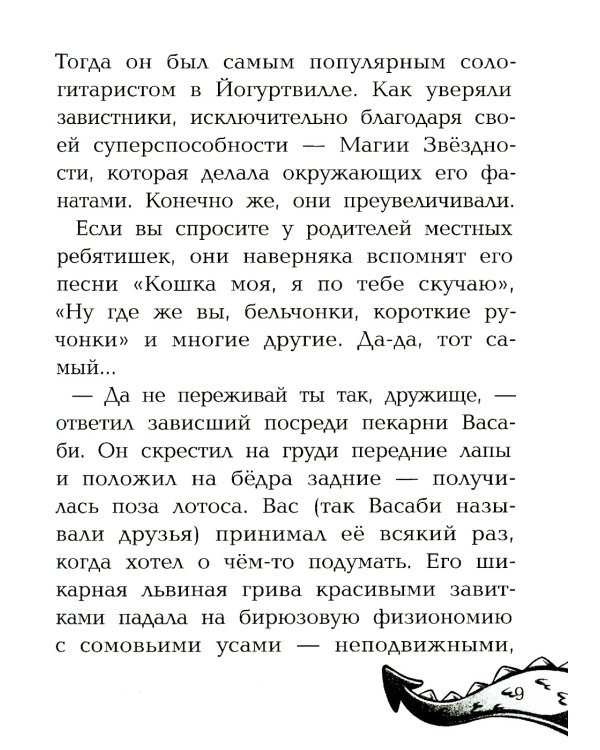 Тогда он был самым популярным сологитаристом в Йогуртвилле. Как уверяли завистники, исключительно благодаря своей суперспособности — Магии Звёздности, которая делала окружающих его фанатами. Конечно же, они преувеличивали.

Если вы спросите у родителей местных ребятишек, они наверняка вспомнят его песни «Кошка моя, я по тебе скучаю», «Ну где же вы, бельчонки, короткие ручонки» и многие другие. Да-да, тот самый...

— Да не переживай ты так, дружище, — ответил зависший посреди пекарни Васаби. Он скрестил на груди передние лапы и положил на бёдра задние — получилась поза лотоса. Вас (так Васаби называли друзья) принимал её всякий раз, когда хотел о чём-то подумать. Его шикарная львиная грива красивыми завитками падала на бирюзовую физиономию с сомовьими усами — неподвижными,

9